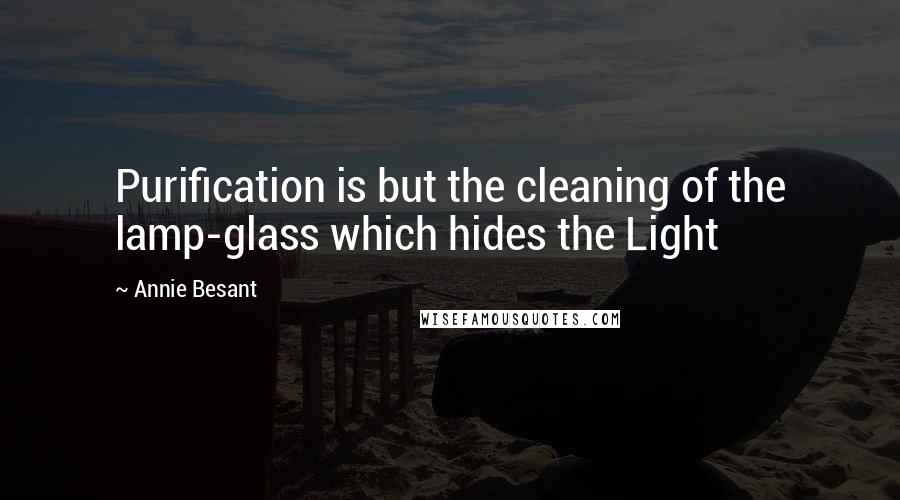 Purification is but the cleaning of the lamp-glass which hides the Light

~ Annie Besant

WISEFAMOUSQUOTES.COM